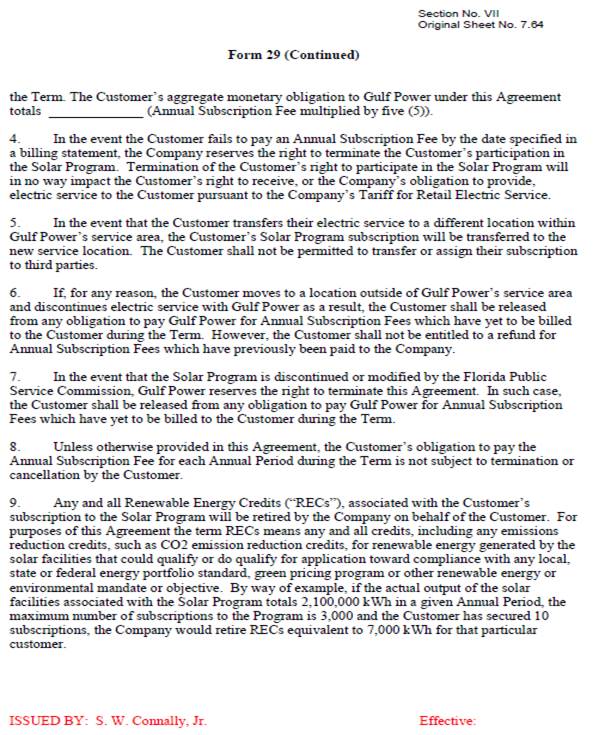 Section No. VII
Original Sheet No. 7.64

Form 29 (Continued)

the Term. The Customer's aggregate monetary obligation to Gulf Power under this Agreement totals ______________ (Annual Subscription Fee multiplied by five (5)).

4. In the event the Customer fails to pay an Annual Subscription Fee by the date specified in a billing statement, the Company reserves the right to terminate the Customer's participation in the Solar Program. Termination of the Customer's right to participate in the Solar Program will in no way impact the Customer's right to receive, or the Company's obligation to provide, electric service to the Customer pursuant to the Company's Tariff for Retail Electric Service.

5. In the event that the Customer transfers their electric service to a different location within Gulf Power's service area, the Customer's Solar Program subscription will be transferred to the new service location. The Customer shall not be permitted to transfer or assign their subscription to third parties.

6. If, for any reason, the Customer moves to a location outside of Gulf Power's service area and discontinues electric service with Gulf Power as a result, the Customer shall be released from any obligation to pay Gulf Power for Annual Subscription Fees which have yet to be billed to the Customer during the Term. However, the Customer shall not be entitled to a refund for Annual Subscription Fees which have previously been paid to the Company.

7. In the event that the Solar Program is discontinued or modified by the Florida Public Service Commission, Gulf Power reserves the right to terminate this Agreement. In such case, the Customer shall be released from any obligation to pay Gulf Power for Annual Subscription Fees which have yet to be billed to the Customer during the Term.

8. Unless otherwise provided in this Agreement, the Customer's obligation to pay the Annual Subscription Fee for each Annual Period during the Term is not subject to termination or cancellation by the Customer.

9. Any and all Renewable Energy Credits ("RECs"), associated with the Customer's subscription to the Solar Program will be retired by the Company on behalf of the Customer. For purposes of this Agreement the term RECs means any and all credits, including any emissions reduction credits, such as CO2 emission reduction credits, for renewable energy generated by the solar facilities that could qualify or do qualify for application toward compliance with any local, state or federal energy portfolio standard, green pricing program or other renewable energy or environmental mandate or objective. By way of example, if the actual output of the solar facilities associated with the Solar Program totals 2,100,000 kWh in a given Annual Period, the maximum number of subscriptions to the Program is 3,000 and the Customer has secured 10 subscriptions, the Company would retire RECs equivalent to 7,000 kWh for that particular customer.

ISSUED BY: S. W. Connally, Jr.

Effective: